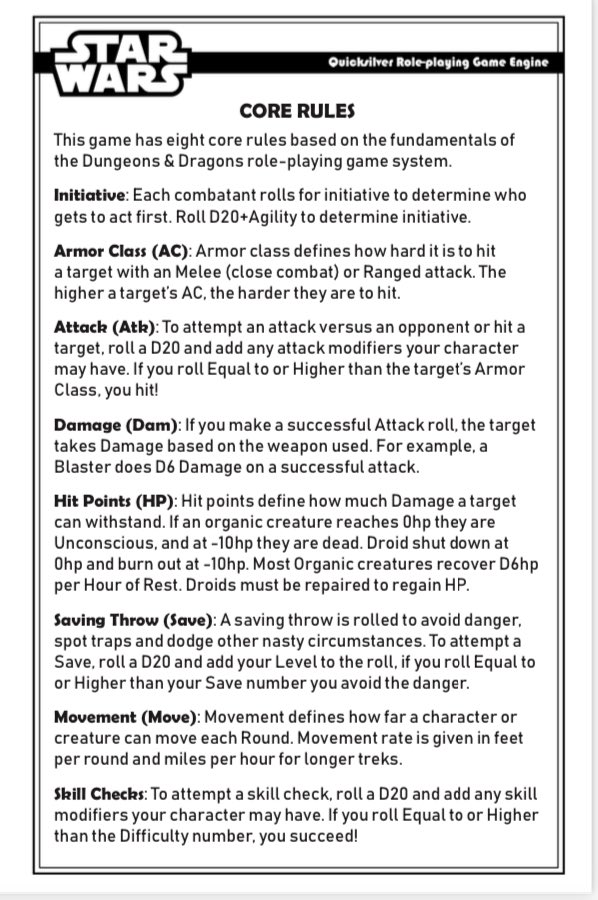 STAR WARS

Quicksilver Role-playing Game Engine

CORE RULES

This game has eight core rules based on the fundamentals of the Dungeons & Dragons role-playing game system.

Initiative: Each combatant rolls for initiative to determine who gets to act first. Roll D20+Agility to determine initiative.

Armor Class (AC): Armor class defines how hard it is to hit a target with an Melee (close combat) or Ranged attack. The higher a target's AC, the harder they are to hit.

Attack (Atk): To attempt an attack versus an opponent or hit a target, roll a D20 and add any attack modifiers your character may have. If you roll Equal to or Higher than the target's Armor Class, you hit!

Damage (Dam): If you make a successful Attack roll, the target takes Damage based on the weapon used. For example, a Blaster does D6 Damage on a successful attack.

Hit Points (HP): Hit points define how much Damage a target can withstand. If an organic creature reaches 0hp they are Unconscious, and at -10hp they are dead. Droid shut down at 0hp and burn out at -10hp. Most Organic creatures recover D6hp per Hour of Rest. Droids must be repaired to regain HP.

Saving Throw (Save): A saving throw is rolled to avoid danger, spot traps and dodge other nasty circumstances. To attempt a Save, roll a D20 and add your Level to the roll, if you roll Equal to or Higher than your Save number you avoid the danger.

Movement (Move): Movement defines how far a character or creature can move each Round. Movement rate is given in feet per round and miles per hour for longer treks.

Skill Checks: To attempt a skill check, roll a D20 and add any skill modifiers your character may have. If you roll Equal to or Higher than the Difficulty number, you succeed!